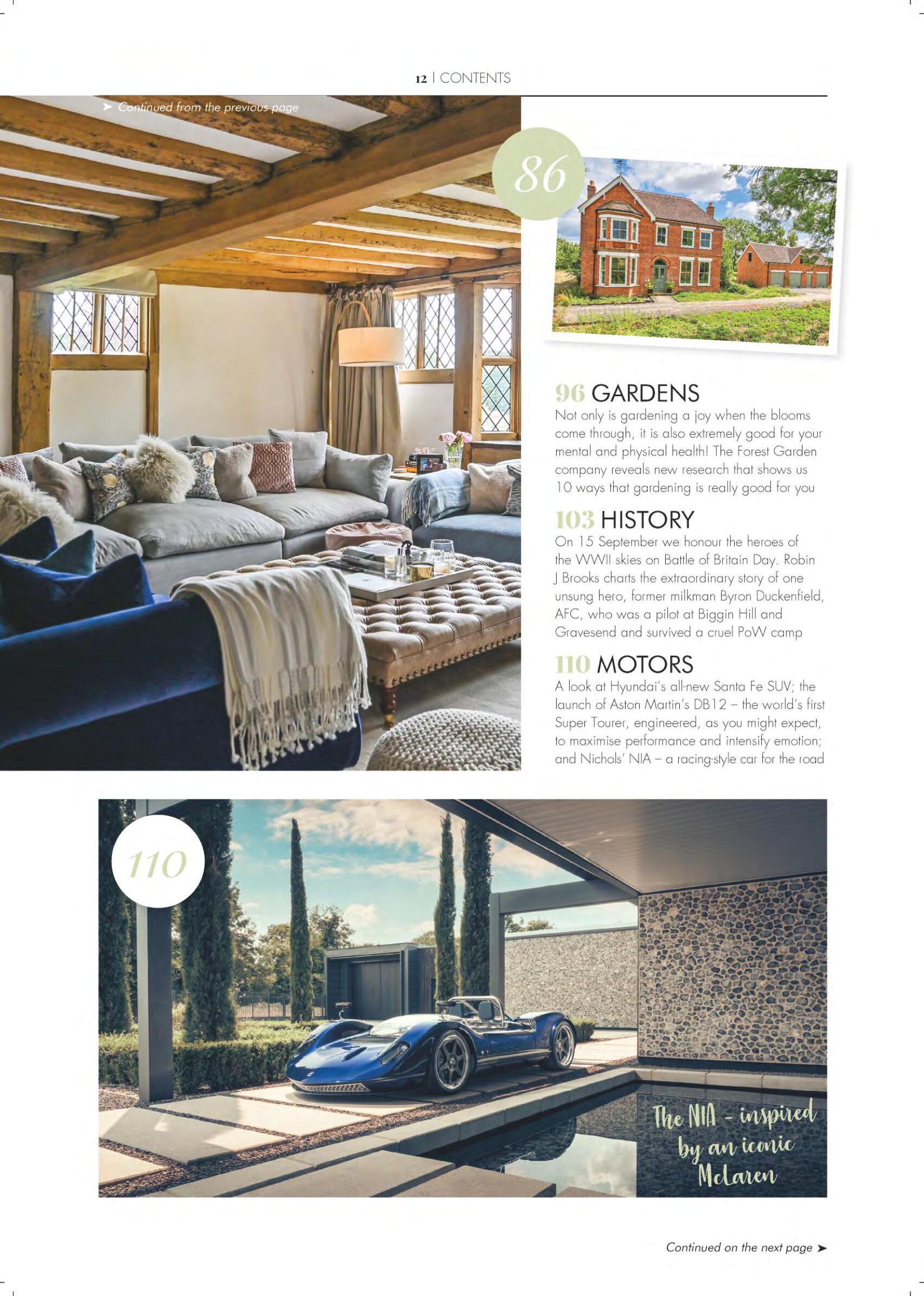 12 | CONTENTS

➤ Continued from the previous page

86

96 GARDENS
Not only is gardening a joy when the blooms come through, it is also extremely good for your mental and physical health! The Forest Garden company reveals new research that shows us 10 ways that gardening is really good for you

103 HISTORY
On 15 September we honour the heroes of the WWII skies on Battle of Britain Day. Robin J Brooks charts the extraordinary story of one unsung hero, former milkman Byron Duckenfield, AFC, who was a pilot at Biggin Hill and Gravesend and survived a cruel PoW camp

110 MOTORS
A look at Hyundai's all-new Santa Fe SUV; the launch of Aston Martin's DB12 – the world's first Super Tourer, engineered, as you might expect, to maximise performance and intensify emotion; and Nichols' NIA – a racing-style car for the road

110

The NIA – inspired by an iconic McLaren

Continued on the next page ➤